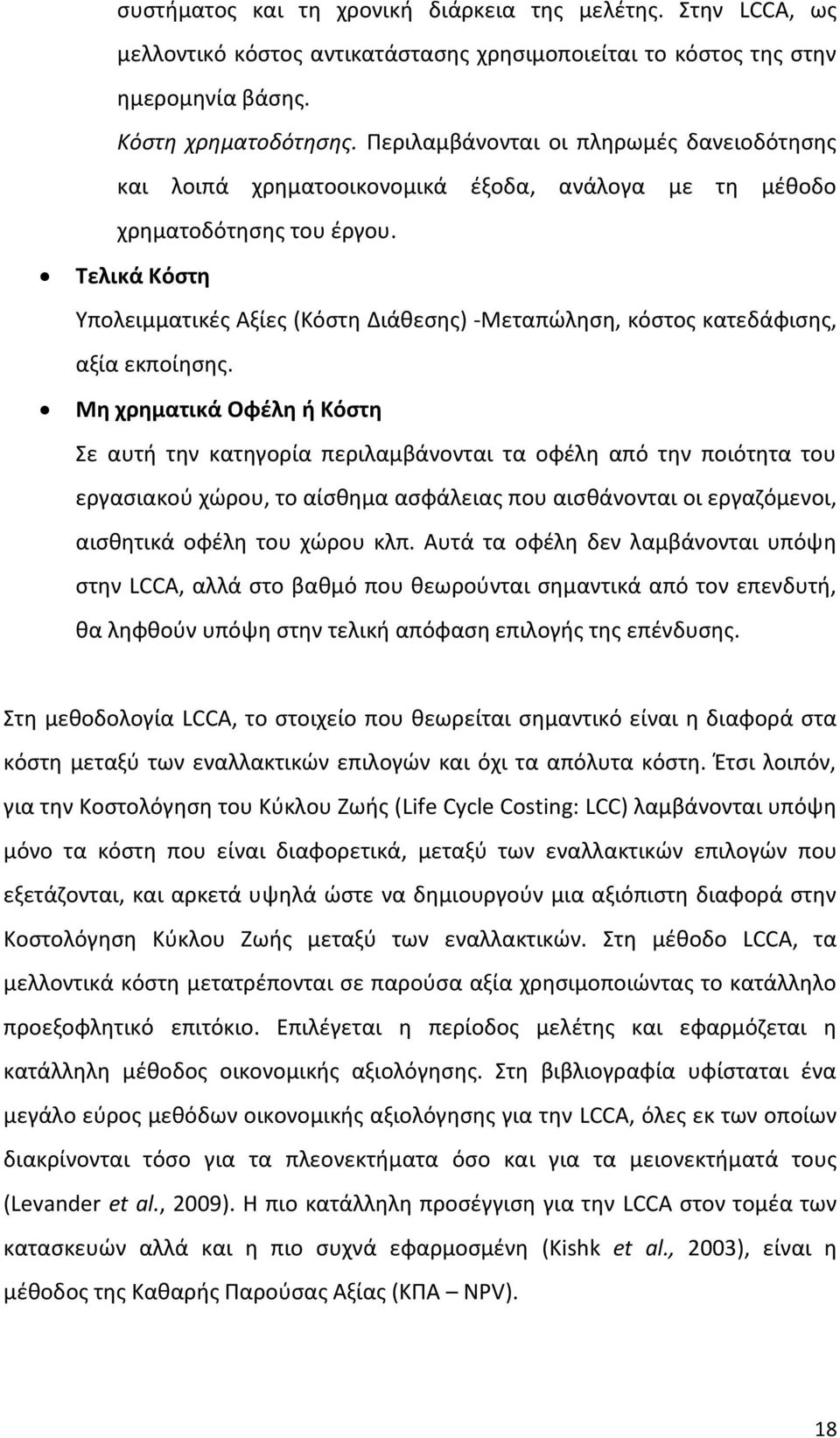 συστήματος και τη χρονική διάρκεια της μελέτης. Στην LCCA, ως μελλοντικό κόστος αντικατάστασης χρησιμοποιείται το κόστος της στην ημερομηνία βάσης.

Κόστη χρηματοδότησης. Περιλαμβάνονται οι πληρωμές δανειοδότησης και λοιπά χρηματοοικονομικά έξοδα, ανάλογα με τη μέθοδο χρηματοδότησης του έργου.

• Τελικά Κόστη

Υπολειμματικές Αξίες (Κόστη Διάθεσης) -Μεταπώληση, κόστος κατεδάφισης, αξία εκποίησης.

• Μη χρηματικά Οφέλη ή Κόστη

Σε αυτή την κατηγορία περιλαμβάνονται τα οφέλη από την ποιότητα του εργασιακού χώρου, το αίσθημα ασφάλειας που αισθάνονται οι εργαζόμενοι, αισθητικά οφέλη του χώρου κλπ. Αυτά τα οφέλη δεν λαμβάνονται υπόψη στην LCCA, αλλά στο βαθμό που θεωρούνται σημαντικά από τον επενδυτή, θα ληφθούν υπόψη στην τελική απόφαση επιλογής της επένδυσης.

Στη μεθοδολογία LCCA, το στοιχείο που θεωρείται σημαντικό είναι η διαφορά στα κόστη μεταξύ των εναλλακτικών επιλογών και όχι τα απόλυτα κόστη. Έτσι λοιπόν, για την Κοστολόγηση του Κύκλου Ζωής (Life Cycle Costing: LCC) λαμβάνονται υπόψη μόνο τα κόστη που είναι διαφορετικά, μεταξύ των εναλλακτικών επιλογών που εξετάζονται, και αρκετά υψηλά ώστε να δημιουργούν μια αξιόπιστη διαφορά στην Κοστολόγηση Κύκλου Ζωής μεταξύ των εναλλακτικών. Στη μέθοδο LCCA, τα μελλοντικά κόστη μετατρέπονται σε παρούσα αξία χρησιμοποιώντας το κατάλληλο προεξοφλητικό επιτόκιο. Επιλέγεται η περίοδος μελέτης και εφαρμόζεται η κατάλληλη μέθοδος οικονομικής αξιολόγησης. Στη βιβλιογραφία υφίσταται ένα μεγάλο εύρος μεθόδων οικονομικής αξιολόγησης για την LCCA, όλες εκ των οποίων διακρίνονται τόσο για τα πλεονεκτήματα όσο και για τα μειονεκτήματά τους (Levander et al., 2009). Η πιο κατάλληλη προσέγγιση για την LCCA στον τομέα των κατασκευών αλλά και η πιο συχνά εφαρμοσμένη (Kishk et al., 2003), είναι η μέθοδος της Καθαρής Παρούσας Αξίας (ΚΠΑ – NPV).

18